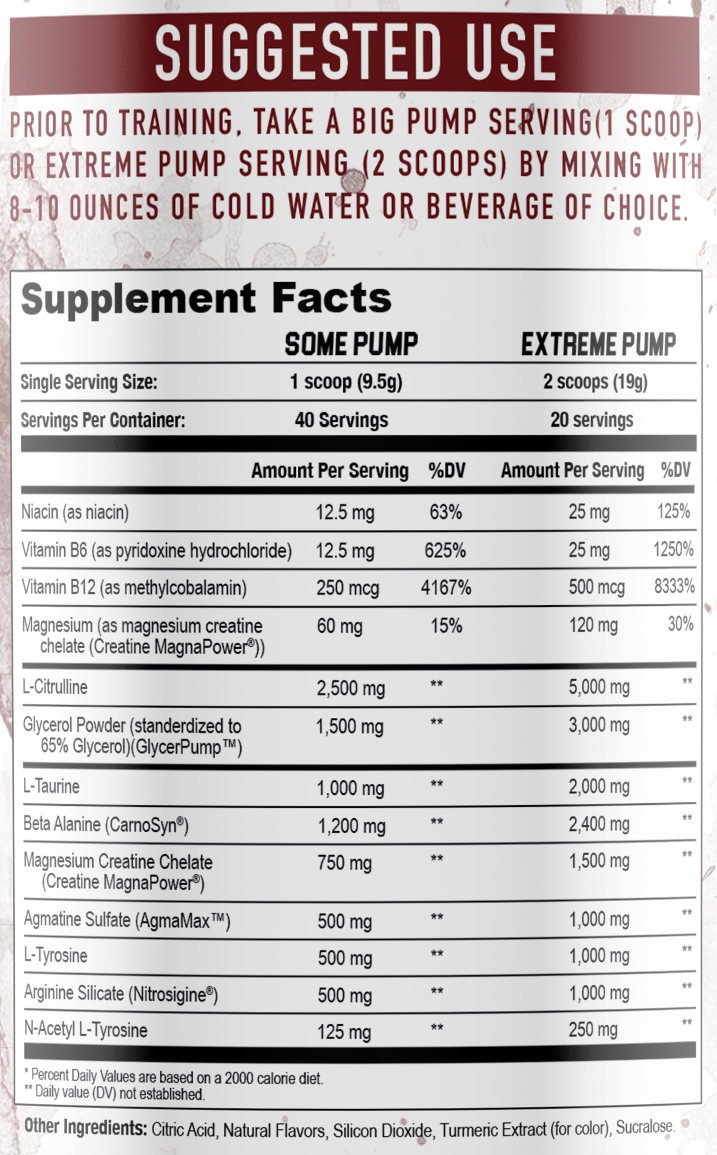 SUGGESTED USE

PRIOR TO TRAINING, TAKE A BIG PUMP SERVING(1 SCOOP) OR EXTREME PUMP SERVING (2 SCOOPS) BY MIXING WITH 8-10 OUNCES OF COLD WATER OR BEVERAGE OF CHOICE.

Supplement Facts

| | SOME PUMP | | EXTREME PUMP | |
|---|---|---|---|---|
| Single Serving Size: | 1 scoop (9.5g) | | 2 scoops (19g) | |
| Servings Per Container: | 40 Servings | | 20 servings | |
| | Amount Per Serving | %DV | Amount Per Serving | %DV |
| Niacin (as niacin) | 12.5 mg | 63% | 25 mg | 125% |
| Vitamin B6 (as pyridoxine hydrochloride) | 12.5 mg | 625% | 25 mg | 1250% |
| Vitamin B12 (as methylcobalamin) | 250 mcg | 4167% | 500 mcg | 8333% |
| Magnesium (as magnesium creatine chelate (Creatine MagnaPower®)) | 60 mg | 15% | 120 mg | 30% |
| L-Citrulline | 2,500 mg | ** | 5,000 mg | ** |
| Glycerol Powder (standerdized to 65% Glycerol)(GlycerPump™) | 1,500 mg | ** | 3,000 mg | ** |
| L-Taurine | 1,000 mg | ** | 2,000 mg | ** |
| Beta Alanine (CarnoSyn®) | 1,200 mg | ** | 2,400 mg | ** |
| Magnesium Creatine Chelate (Creatine MagnaPower®) | 750 mg | ** | 1,500 mg | ** |
| Agmatine Sulfate (AgmaMax™) | 500 mg | ** | 1,000 mg | ** |
| L-Tyrosine | 500 mg | ** | 1,000 mg | ** |
| Arginine Silicate (Nitrosigine®) | 500 mg | ** | 1,000 mg | ** |
| N-Acetyl L-Tyrosine | 125 mg | ** | 250 mg | ** |

* Percent Daily Values are based on a 2000 calorie diet.
** Daily value (DV) not established.

Other Ingredients: Citric Acid, Natural Flavors, Silicon Dioxide, Turmeric Extract (for color), Sucralose.